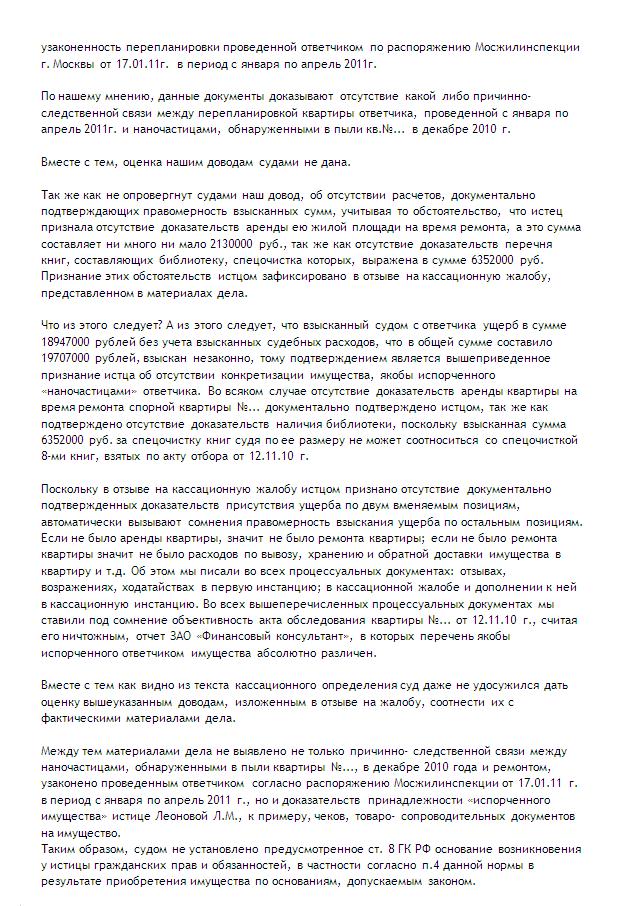 узаконенность перепланировки проведенной ответчиком по распоряжению Мосжилинспекции г. Москвы от 17.01.11г. в период с января по апрель 2011г.

По нашему мнению, данные документы доказывают отсутствие какой либо причинно-следственной связи между перепланировкой квартиры ответчика, проведенной с января по апрель 2011г. и наночастицами, обнаруженными в пыли кв.№... в декабре 2010 г.

Вместе с тем, оценка нашим доводам судами не дана.

Так же как не опровергнут судами наш довод, об отсутствии расчетов, документально подтверждающих правомерность взысканных сумм, учитывая то обстоятельство, что истец признала отсутствие доказательств аренды ею жилой площади на время ремонта, а это сумма составляет ни много ни мало 2130000 руб., так же как отсутствие доказательств перечня книг, составляющих библиотеку, спецочистка которых, выражена в сумме 6352000 руб. Признание этих обстоятельств истцом зафиксировано в отзыве на кассационную жалобу, представленном в материалах дела.

Что из этого следует? А из этого следует, что взысканный судом с ответчика ущерб в сумме 18947000 рублей без учета взысканных судебных расходов, что в общей сумме составило 19707000 рублей, взыскан незаконно, тому подтверждением является вышеприведенное признание истца об отсутствии конкретизации имущества, якобы испорченного «наночастицами» ответчика. Во всяком случае отсутствие доказательств аренды квартиры на время ремонта спорной квартиры №... документально подтверждено истцом, так же как подтверждено отсутствие доказательств наличия библиотеки, поскольку взысканная сумма 6352000 руб. за спецочистку книг судя по ее размеру не может соотноситься со спецочисткой 8-ми книг, взятых по акту отбора от 12.11.10 г.

Поскольку в отзыве на кассационную жалобу истцом признано отсутствие документально подтвержденных доказательств присутствия ущерба по двум вменяемым позициям, автоматически вызывают сомнения правомерность взыскания ущерба по остальным позициям. Если не было аренды квартиры, значит не было ремонта квартиры; если не было ремонта квартиры значит не было расходов по вывозу, хранению и обратной доставки имущества в квартиру и т.д. Об этом мы писали во всех процессуальных документах: отзывах, возражениях, ходатайствах в первую инстанцию; в кассационной жалобе и дополнении к ней в кассационную инстанцию. Во всех вышеперечисленных процессуальных документах мы ставили под сомнение объективность акта обследования квартиры №... от 12.11.10 г., считая его ничтожным, отчет ЗАО «Финансовый консультант», в которых перечень якобы испорченного ответчиком имущества абсолютно различен.

Вместе с тем как видно из текста кассационного определения суд даже не удосужился дать оценку вышеуказанным доводам, изложенным в отзыве на жалобу, соотнести их с фактическими материалами дела.

Между тем материалами дела не выявлено не только причинно- следственной связи между наночастицами, обнаруженными в пыли квартиры №..., в декабре 2010 года и ремонтом, узаконено проведенным ответчиком согласно распоряжению Мосжилинспекции от 17.01.11 г. в период с января по апрель 2011 г., но и доказательств принадлежности «испорченного имущества» истице Леоновой Л.М., к примеру, чеков, товаро- сопроводительных документов на имущество.
Таким образом, судом не установлено предусмотренное ст. 8 ГК РФ основание возникновения у истицы гражданских прав и обязанностей, в частности согласно п.4 данной нормы в результате приобретения имущества по основаниям, допускаемым законом.